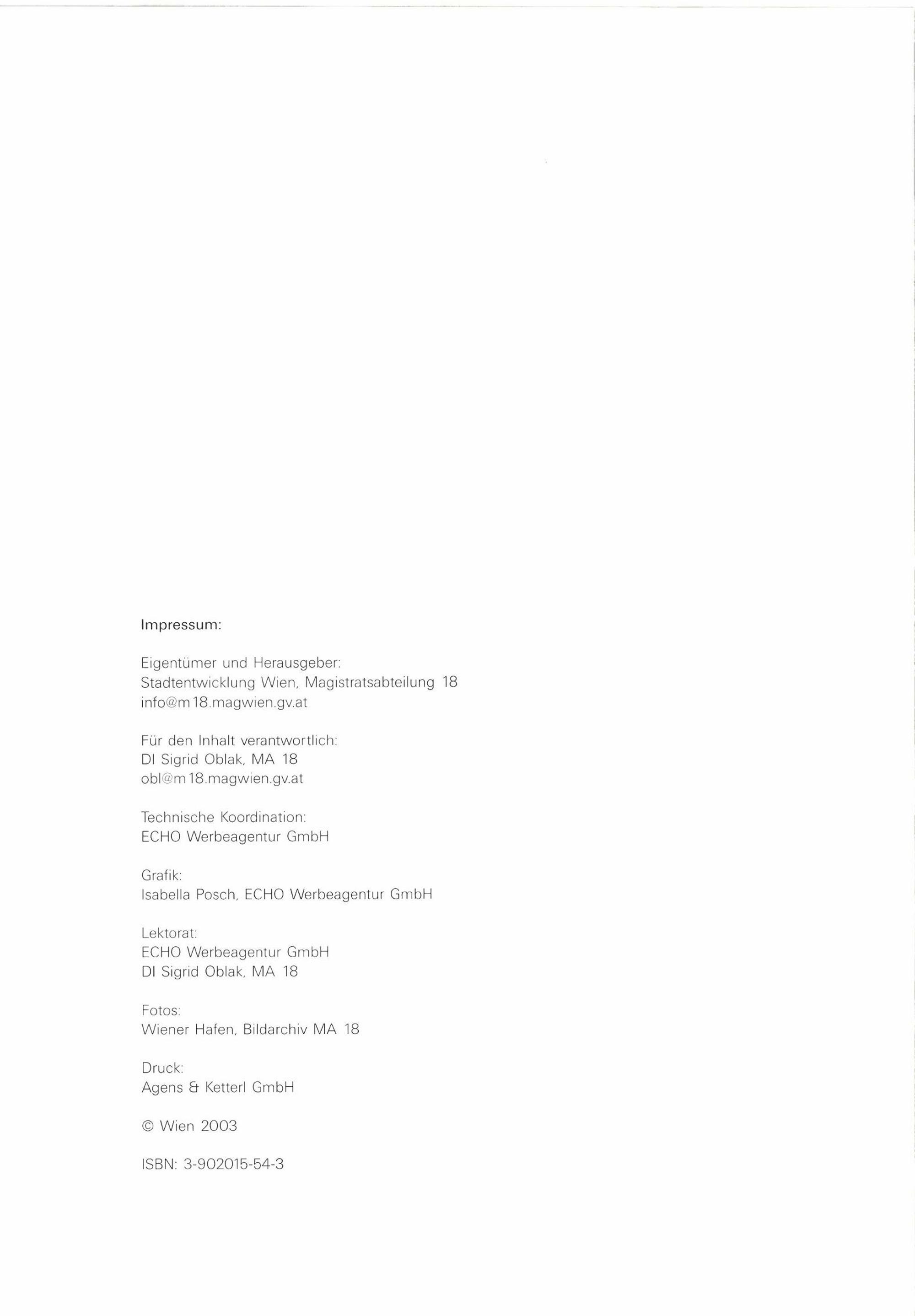 Impressum:

Eigentümer und Herausgeber:
Stadtentwicklung Wien, Magistratsabteilung 18
info@m18.magwien.gv.at

Für den Inhalt verantwortlich:
DI Sigrid Oblak, MA 18
obl@m18.magwien.gv.at

Technische Koordination:
ECHO Werbeagentur GmbH

Grafik:
Isabella Posch, ECHO Werbeagentur GmbH

Lektorat:
ECHO Werbeagentur GmbH
DI Sigrid Oblak, MA 18

Fotos:
Wiener Hafen, Bildarchiv MA 18

Druck:
Agens & Ketterl GmbH

© Wien 2003

ISBN: 3-902015-54-3